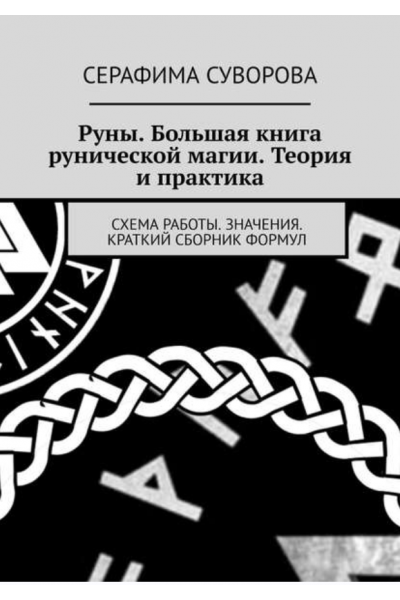 СЕРАФИМА СУВОРОВА

Руны. Большая книга рунической магии. Теория и практика

СХЕМА РАБОТЫ. ЗНАЧЕНИЯ. КРАТКИЙ СБОРНИК ФОРМУЛ